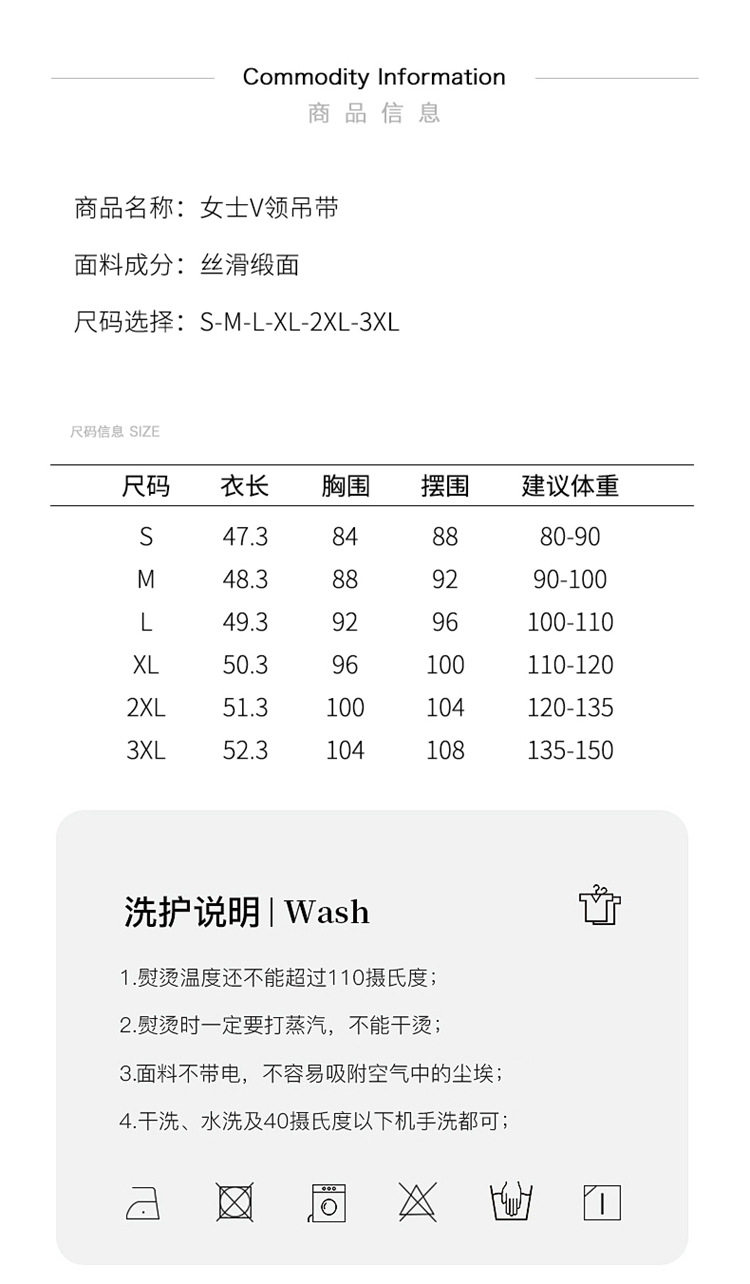 Commodity Information
商品信息

商品名称：女士V领吊带

面料成分：丝滑缎面

尺码选择：S-M-L-XL-2XL-3XL

尺码信息 SIZE

| 尺码 | 衣长 | 胸围 | 摆围 | 建议体重 |
|---|---|---|---|---|
| S | 47.3 | 84 | 88 | 80-90 |
| M | 48.3 | 88 | 92 | 90-100 |
| L | 49.3 | 92 | 96 | 100-110 |
| XL | 50.3 | 96 | 100 | 110-120 |
| 2XL | 51.3 | 100 | 104 | 120-135 |
| 3XL | 52.3 | 104 | 108 | 135-150 |

洗护说明 | Wash

1.熨烫温度还不能超过110摄氏度；

2.熨烫时一定要打蒸汽，不能干烫；

3.面料不带电，不容易吸附空气中的尘埃；

4.干洗、水洗及40摄氏度以下机手洗都可；